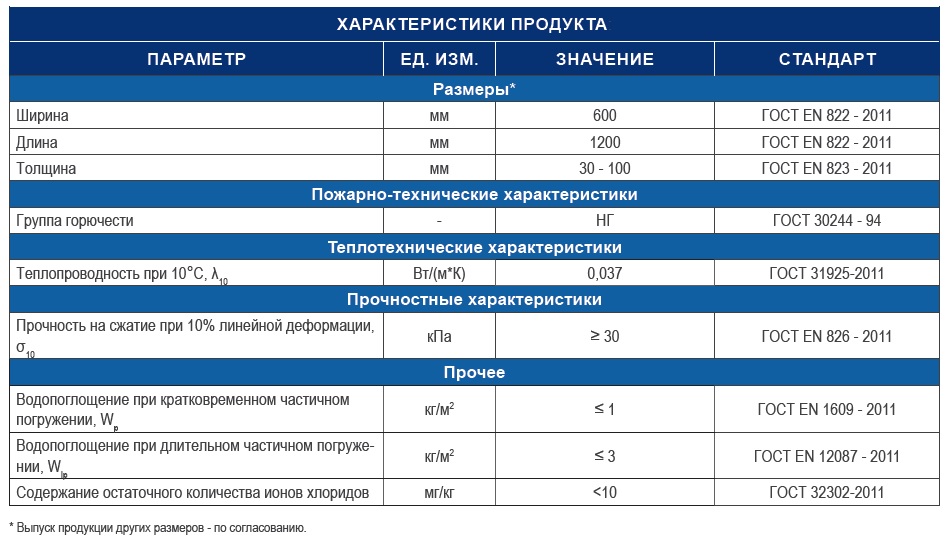 ХАРАКТЕРИСТИКИ ПРОДУКТА

| ПАРАМЕТР | ЕД. ИЗМ. | ЗНАЧЕНИЕ | СТАНДАРТ |
|---|---|---|---|
| Размеры* | | | |
| Ширина | мм | 600 | ГОСТ EN 822 - 2011 |
| Длина | мм | 1200 | ГОСТ EN 822 - 2011 |
| Толщина | мм | 30 - 100 | ГОСТ EN 823 - 2011 |
| Пожарно-технические характеристики | | | |
| Группа горючести | - | НГ | ГОСТ 30244 - 94 |
| Теплотехнические характеристики | | | |
| Теплопроводность при 10°С, $\lambda_{10}$ | Вт/(м*К) | 0,037 | ГОСТ 31925-2011 |
| Прочностные характеристики | | | |
| Прочность на сжатие при 10% линейной деформации, $\sigma_{10}$ | кПа | ≥ 30 | ГОСТ EN 826 - 2011 |
| Прочее | | | |
| Водопоглощение при кратковременном частичном погружении, $W_p$ | кг/м$^2$ | ≤ 1 | ГОСТ EN 1609 - 2011 |
| Водопоглощение при длительном частичном погружении, $W_{lp}$ | кг/м$^2$ | ≤ 3 | ГОСТ EN 12087 - 2011 |
| Содержание остаточного количества ионов хлоридов | мг/кг | <10 | ГОСТ 32302-2011 |

* Выпуск продукции других размеров - по согласованию.